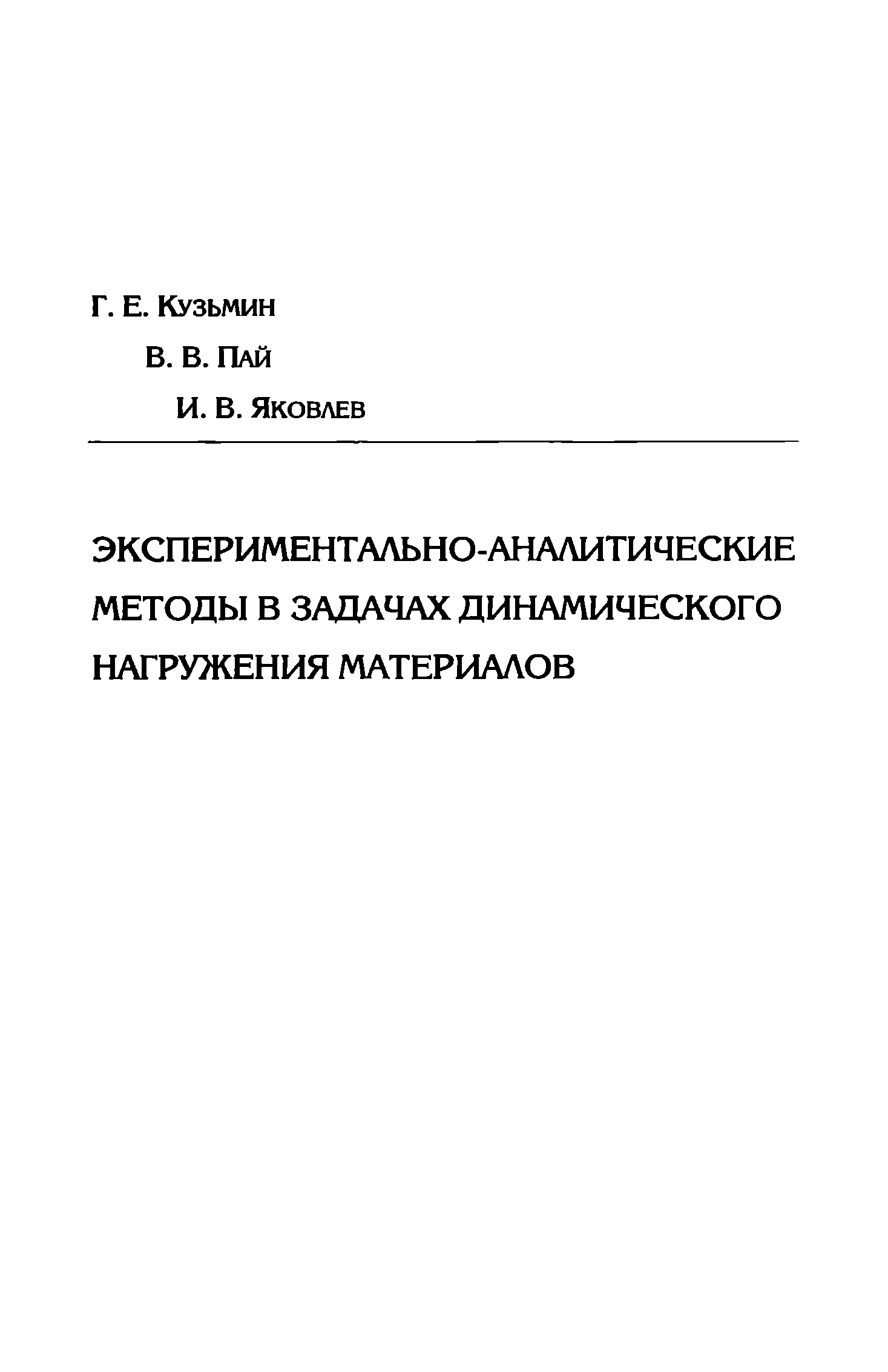 Г. Е. Кузьмин

В. В. Пай

И. В. Яковлев

ЭКСПЕРИМЕНТАЛЬНО-АНАЛИТИЧЕСКИЕ МЕТОДЫ В ЗАДАЧАХ ДИНАМИЧЕСКОГО НАГРУЖЕНИЯ МАТЕРИАЛОВ